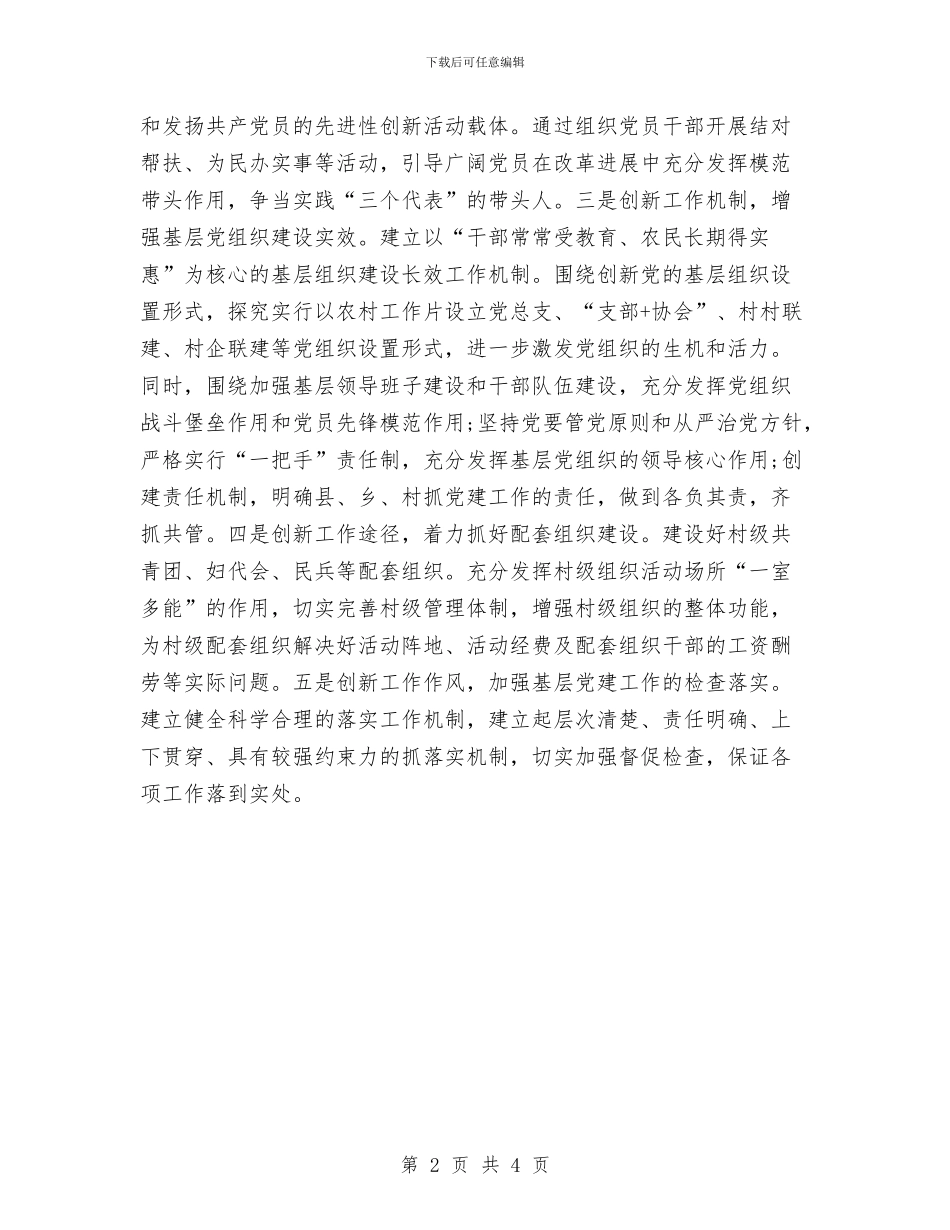 下载后可任意编辑

和发扬共产党员的先进性创新活动载体。通过组织党员干部开展结对帮扶、为民办实事等活动，引导广阔党员在改革进展中充分发挥模范带头作用，争当实践“三个代表”的带头人。三是创新工作机制，增强基层党组织建设实效。建立以“干部常常受教育、农民长期得实惠”为核心的基层组织建设长效工作机制。围绕创新党的基层组织设置形式，探究实行以农村工作片设立党总支、“支部+协会”、村村联建、村企联建等党组织设置形式，进一步激发党组织的生机和活力。同时，围绕加强基层领导班子建设和干部队伍建设，充分发挥党组织战斗堡垒作用和党员先锋模范作用;坚持党要管党原则和从严治党方针，严格实行“一把手”责任制，充分发挥基层党组织的领导核心作用;创建责任机制，明确县、乡、村抓党建工作的责任，做到各负其责，齐抓共管。四是创新工作途径，着力抓好配套组织建设。建设好村级共青团、妇代会、民兵等配套组织。充分发挥村级组织活动场所“一室多能”的作用，切实完善村级管理体制，增强村级组织的整体功能，为村级配套组织解决好活动阵地、活动经费及配套组织干部的工资酬劳等实际问题。五是创新工作作风，加强基层党建工作的检查落实。建立健全科学合理的落实工作机制，建立起层次清楚、责任明确、上下贯穿、具有较强约束力的抓落实机制，切实加强督促检查，保证各项工作落到实处。

第 2 页 共 4 页